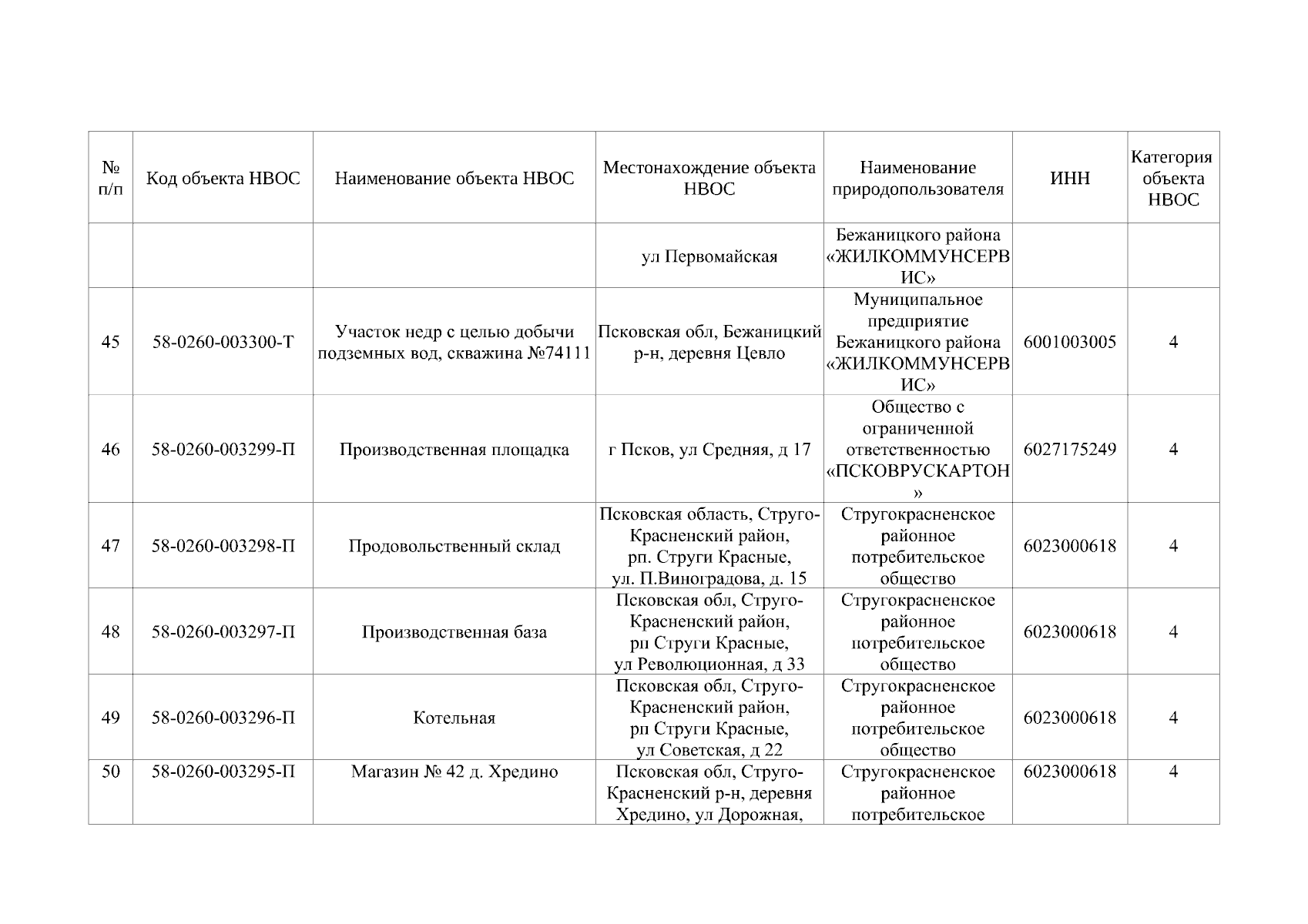 | № п/п | Код объекта НВОС | Наименование объекта НВОС | Местонахождение объекта НВОС | Наименование природопользователя | ИНН | Категория объекта НВОС |
|---|---|---|---|---|---|---|
| | | | ул Первомайская | Бежаницкого района «ЖИЛКОММУНСЕРВИС» | | |
| 45 | 58-0260-003300-Т | Участок недр с целью добычи подземных вод, скважина №74111 | Псковская обл, Бежаницкий р-н, деревня Цевло | Муниципальное предприятие Бежаницкого района «ЖИЛКОММУНСЕРВИС» | 6001003005 | 4 |
| 46 | 58-0260-003299-П | Производственная площадка | г Псков, ул Средняя, д 17 | Общество с ограниченной ответственностью «ПСКОВРУСКАРТОН» | 6027175249 | 4 |
| 47 | 58-0260-003298-П | Продовольственный склад | Псковская область, Струго-Красненский район, рп. Струги Красные, ул. П.Виноградова, д. 15 | Стругокрасненское районное потребительское общество | 6023000618 | 4 |
| 48 | 58-0260-003297-П | Производственная база | Псковская обл, Струго-Красненский район, рп Струги Красные, ул Революционная, д 33 | Стругокрасненское районное потребительское общество | 6023000618 | 4 |
| 49 | 58-0260-003296-П | Котельная | Псковская обл, Струго-Красненский район, рп Струги Красные, ул Советская, д 22 | Стругокрасненское районное потребительское общество | 6023000618 | 4 |
| 50 | 58-0260-003295-П | Магазин № 42 д. Хредино | Псковская обл, Струго-Красненский р-н, деревня Хредино, ул Дорожная, | Стругокрасненское районное потребительское | 6023000618 | 4 |